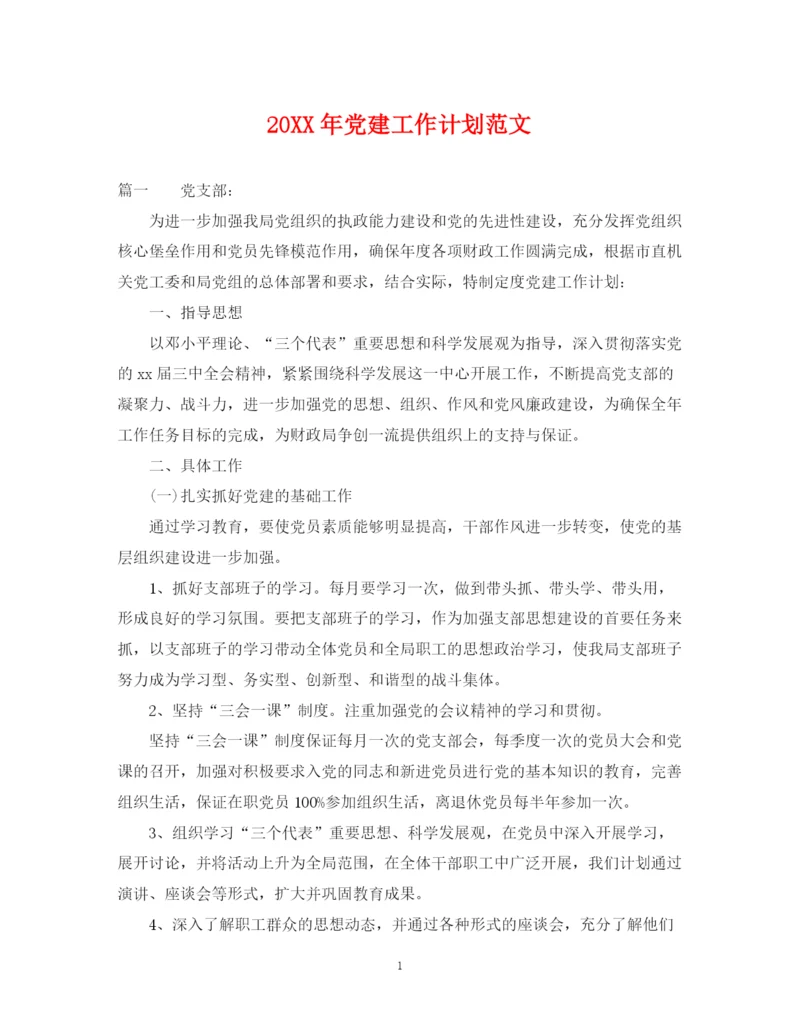 20XX 年党建工作计划范文

篇一　　党支部：

为进一步加强我局党组织的执政能力建设和党的先进性建设，充分发挥党组织核心堡垒作用和党员先锋模范作用，确保年度各项财政工作圆满完成，根据市直机关党工委和局党组的总体部署和要求，结合实际，特制定度党建工作计划：

一、指导思想

以邓小平理论、“三个代表”重要思想和科学发展观为指导，深入贯彻落实党的 xx 届三中全会精神，紧紧围绕科学发展这一中心开展工作，不断提高党支部的凝聚力、战斗力，进一步加强党的思想、组织、作风和党风廉政建设，为确保全年工作任务目标的完成，为财政局争创一流提供组织上的支持与保证。

二、具体工作

(一)扎实抓好党建的基础工作

通过学习教育，要使党员素质能够明显提高，干部作风进一步转变，使党的基层组织建设进一步加强。

1、抓好支部班子的学习。每月要学习一次，做到带头抓、带头学、带头用，形成良好的学习氛围。要把支部班子的学习，作为加强支部思想建设的首要任务来抓，以支部班子的学习带动全体党员和全局职工的思想政治学习，使我局支部班子努力成为学习型、务实型、创新型、和谐型的战斗集体。

2、坚持“三会一课”制度。注重加强党的会议精神的学习和贯彻。

坚持“三会一课”制度保证每月一次的党支部会，每季度一次的党员大会和党课的召开，加强对积极要求入党的同志和新进党员进行党的基本知识的教育，完善组织生活，保证在职党员 100%参加组织生活，离退休党员每半年参加一次。

3、组织学习“三个代表”重要思想、科学发展观，在党员中深入开展学习，展开讨论，并将活动上升为全局范围，在全体干部职工中广泛开展，我们计划通过演讲、座谈会等形式，扩大并巩固教育成果。

4、深入了解职工群众的思想动态，并通过各种形式的座谈会，充分了解他们

1